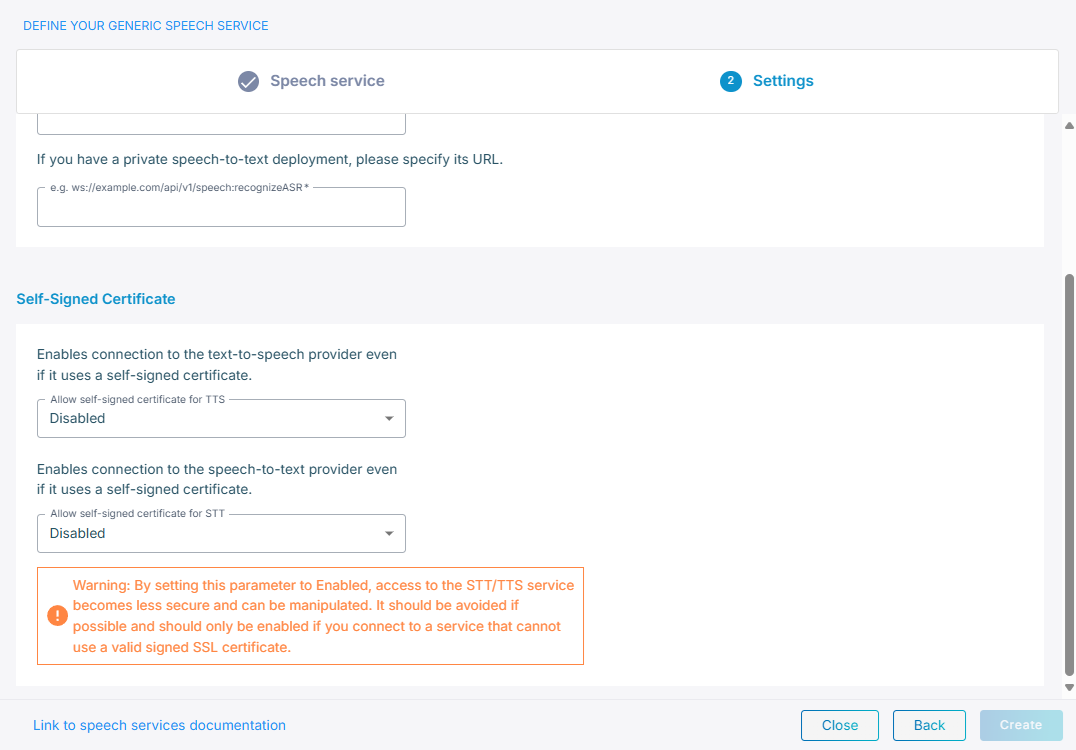 DEFINE YOUR GENERIC SPEECH SERVICE

Speech service

2 Settings

If you have a private speech-to-text deployment, please specify its URL.

e.g. ws://example.com/api/v1/speech:recognizeASR *

Self-Signed Certificate

Enables connection to the text-to-speech provider even if it uses a self-signed certificate.

Allow self-signed certificate for TTS
Disabled

Enables connection to the speech-to-text provider even if it uses a self-signed certificate.

Allow self-signed certificate for STT
Disabled

Warning: By setting this parameter to Enabled, access to the STT/TTS service becomes less secure and can be manipulated. It should be avoided if possible and should only be enabled if you connect to a service that cannot use a valid signed SSL certificate.

Link to speech services documentation

Close

Back

Create